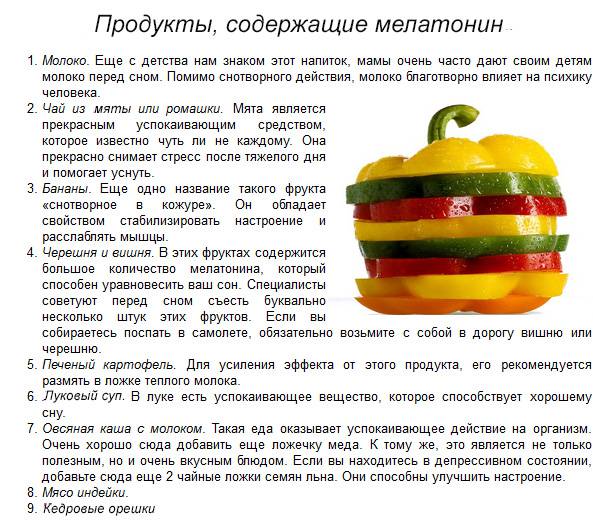 Продукты, содержащие мелатонин

1. Молоко. Еще с детства нам знаком этот напиток, мамы очень часто дают своим детям молоко перед сном. Помимо снотворного действия, молоко благотворно влияет на психику человека.
2. Чай из мяты или ромашки. Мята является прекрасным успокаивающим средством, которое известно чуть ли не каждому. Она прекрасно снимает стресс после тяжелого дня и помогает уснуть.
3. Бананы. Еще одно название такого фрукта «снотворное в кожуре». Он обладает свойством стабилизировать настроение и расслаблять мышцы.
4. Черешня и вишня. В этих фруктах содержится большое количество мелатонина, который способен уравновесить ваш сон. Специалисты советуют перед сном съесть буквально несколько штук этих фруктов. Если вы собираетесь поспать в самолете, обязательно возьмите с собой в дорогу вишню или черешню.
5. Печеный картофель. Для усиления эффекта от этого продукта, его рекомендуется размять в ложке теплого молока.
6. Луковый суп. В луке есть успокаивающее вещество, которое способствует хорошему сну.
7. Овсяная каша с молоком. Такая еда оказывает успокаивающее действие на организм. Очень хорошо сюда добавить еще ложечку меда. К тому же, это является не только полезным, но и очень вкусным блюдом. Если вы находитесь в депрессивном состоянии, добавьте сюда еще 2 чайные ложки семян льна. Они способны улучшить настроение.
8. Мясо индейки.
9. Кедровые орешки